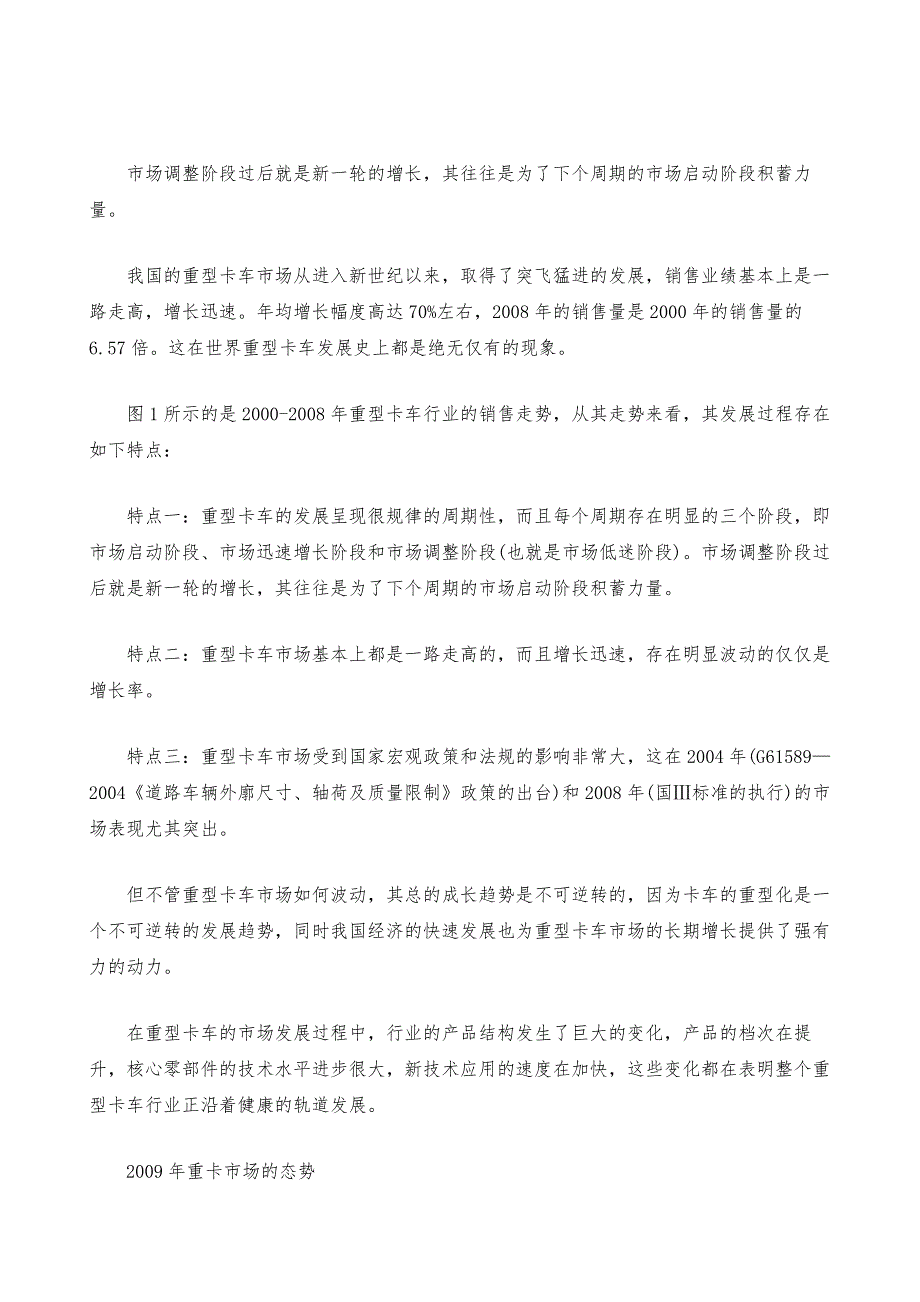 市场调整阶段过后就是新一轮的增长，其往往是为了下个周期的市场启动阶段积蓄力量。

我国的重型卡车市场从进入新世纪以来，取得了突飞猛进的发展，销售业绩基本上是一路走高，增长迅速。年均增长幅度高达70%左右，2008年的销售量是2000年的销售量的6.57倍。这在世界重型卡车发展史上都是绝无仅有的现象。

图1所示的是2000-2008年重型卡车行业的销售走势，从其走势来看，其发展过程存在如下特点：

特点一：重型卡车的发展呈现很规律的周期性，而且每个周期存在明显的三个阶段，即市场启动阶段、市场迅速增长阶段和市场调整阶段(也就是市场低迷阶段)。市场调整阶段过后就是新一轮的增长，其往往是为了下个周期的市场启动阶段积蓄力量。

特点二：重型卡车市场基本上都是一路走高的，而且增长迅速，存在明显波动的仅仅是增长率。

特点三：重型卡车市场受到国家宏观政策和法规的影响非常大，这在2004年(G61589—2004《道路车辆外廓尺寸、轴荷及质量限制》政策的出台)和2008年(国Ⅲ标准的执行)的市场表现尤其突出。

但不管重型卡车市场如何波动，其总的成长趋势是不可逆转的，因为卡车的重型化是一个不可逆转的发展趋势，同时我国经济的快速发展也为重型卡车市场的长期增长提供了强有力的动力。

在重型卡车的市场发展过程中，行业的产品结构发生了巨大的变化，产品的档次在提升，核心零部件的技术水平进步很大，新技术应用的速度在加快，这些变化都在表明整个重型卡车行业正沿着健康的轨道发展。

2009年重卡市场的态势